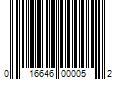 0 16646 00005 2